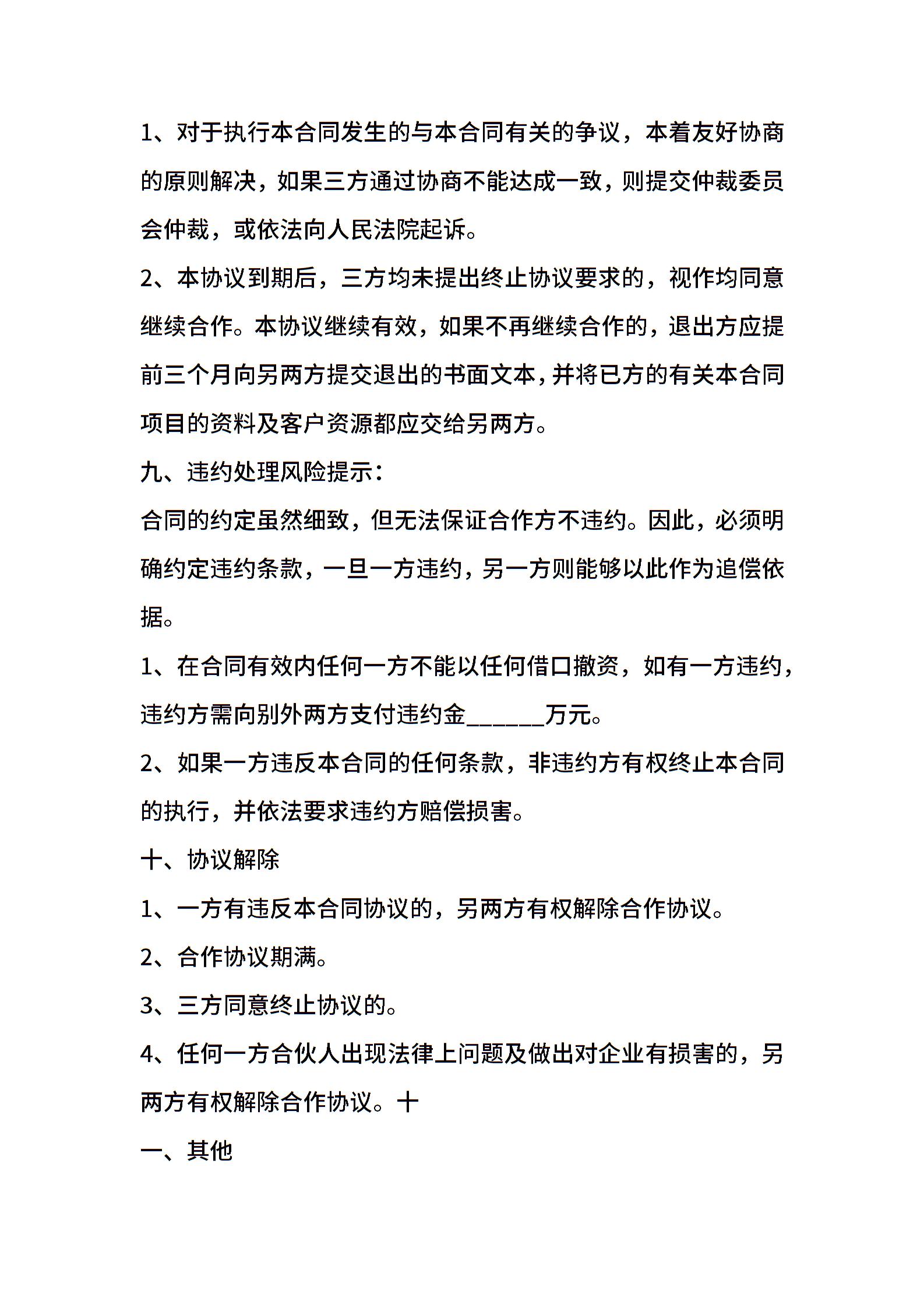 1、对于执行本合同发生的与本合同有关的争议，本着友好协商的原则解决，如果三方通过协商不能达成一致，则提交仲裁委员会仲裁，或依法向人民法院起诉。

2、本协议到期后，三方均未提出终止协议要求的，视作均同意继续合作。本协议继续有效，如果不再继续合作的，退出方应提前三个月向另两方提交退出的书面文本，并将已方的有关本合同项目的资料及客户资源都应交给另两方。

九、违约处理风险提示：

合同的约定虽然细致，但无法保证合作方不违约。因此，必须明确约定违约条款，一旦一方违约，另一方则能够以此作为追偿依据。

1、在合同有效内任何一方不能以任何借口撤资，如有一方违约，违约方需向别外两方支付违约金______万元。

2、如果一方违反本合同的任何条款，非违约方有权终止本合同的执行，并依法要求违约方赔偿损害。

十、协议解除

1、一方有违反本合同协议的，另两方有权解除合作协议。

2、合作协议期满。

3、三方同意终止协议的。

4、任何一方合伙人出现法律上问题及做出对企业有损害的，另两方有权解除合作协议。十

一、其他